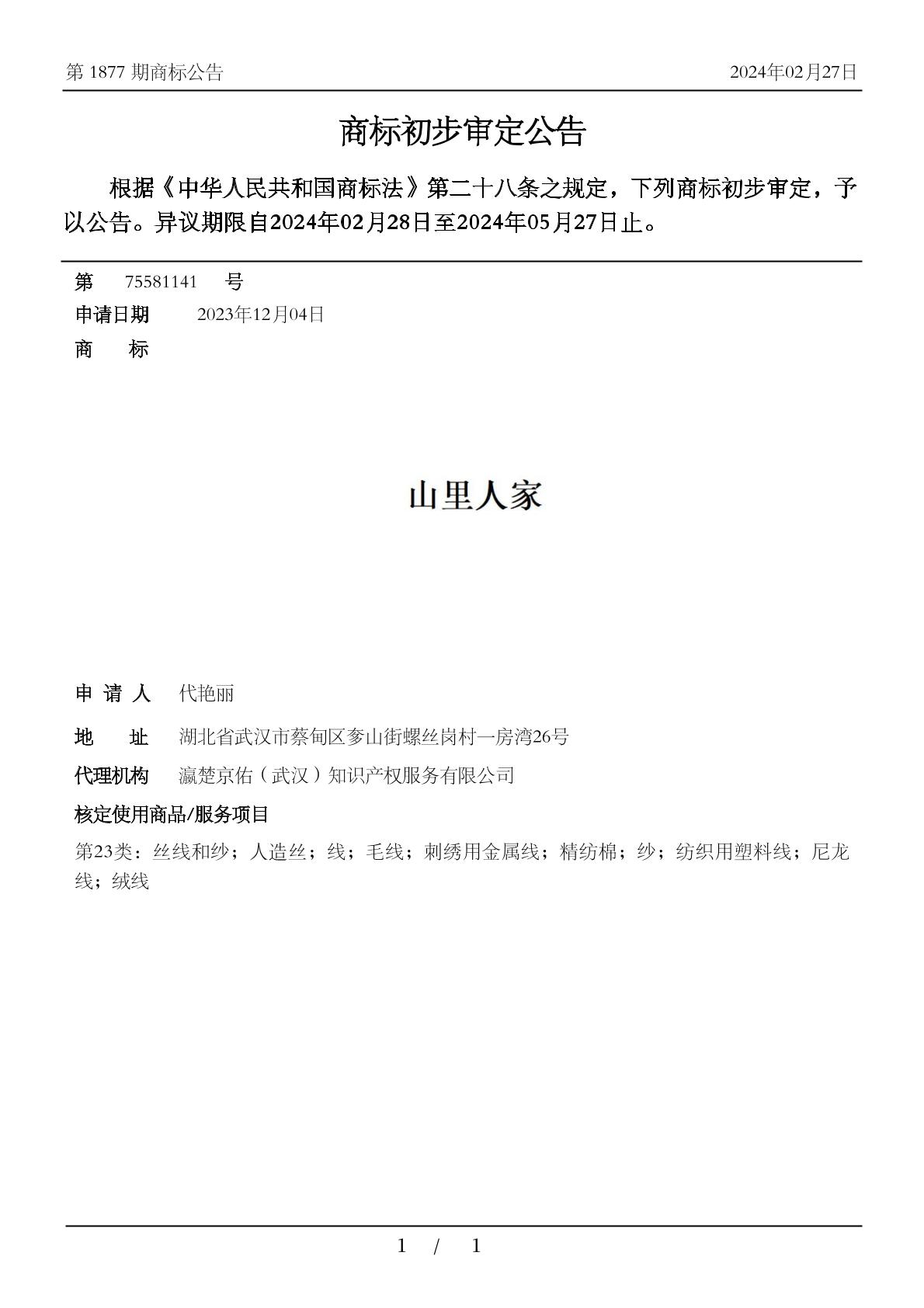 第 1877 期商标公告　　2024年02月27日

商标初步审定公告

根据《中华人民共和国商标法》第二十八条之规定，下列商标初步审定，予以公告。异议期限自2024年02月28日至2024年05月27日止。

第　75581141　号
申请日期　2023年12月04日
商　　标

山里人家

申 请 人　代艳丽
地　　址　湖北省武汉市蔡甸区奓山街螺丝岗村一房湾26号
代理机构　瀛楚京佑（武汉）知识产权服务有限公司
核定使用商品/服务项目
第23类：丝线和纱；人造丝；线；毛线；刺绣用金属线；精纺棉；纱；纺织用塑料线；尼龙线；绒线

1 / 1